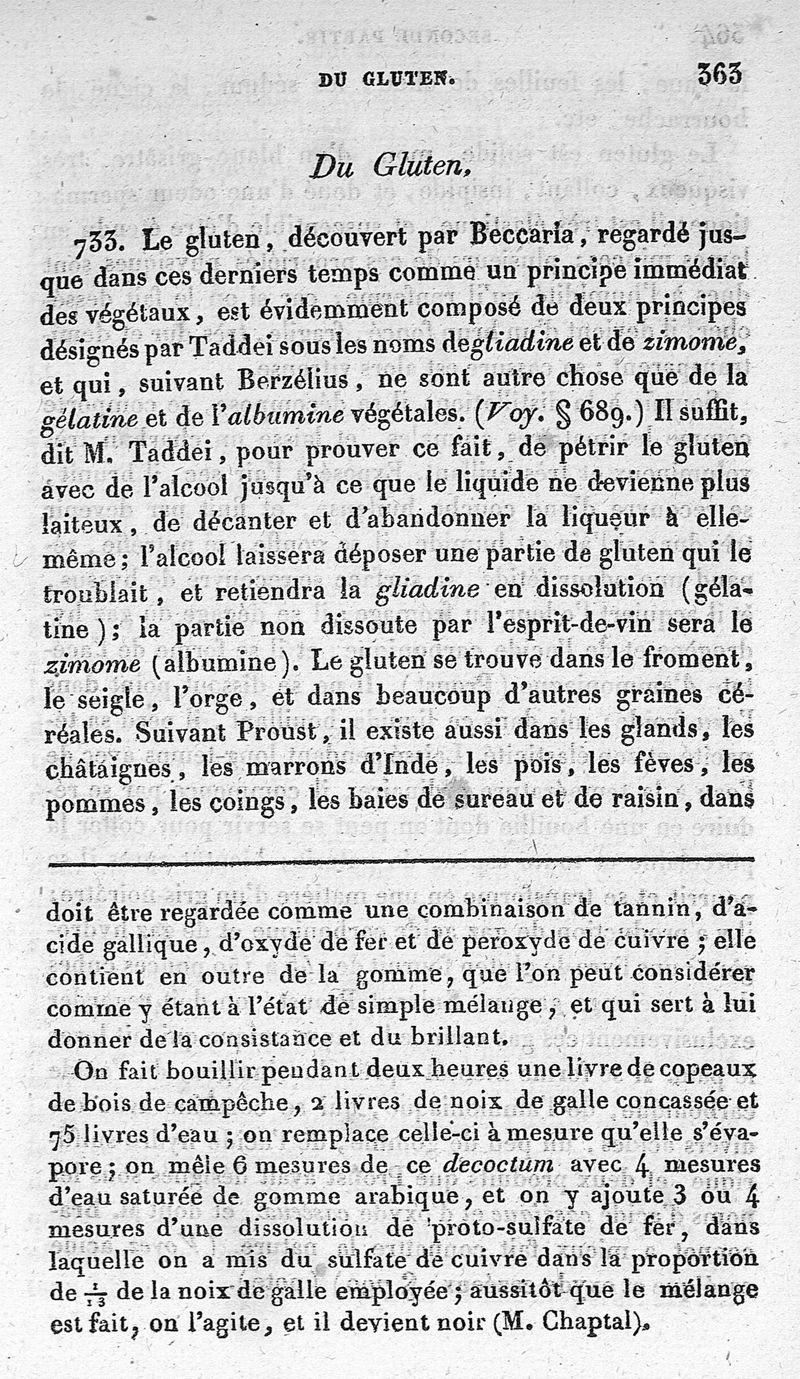 DU GLUTEN. 363

Du Gluten.

733. Le gluten, découvert par Beccaria, regardé jusque dans ces derniers temps comme un principe immédiat des végétaux, est évidemment composé de deux principes désignés par Taddei sous les noms de gliadine et de zimome, et qui, suivant Berzélius, ne sont autre chose que de la gélatine et de l'albumine végétales. (Voy. § 689.) Il suffit, dit M. Taddei, pour prouver ce fait, de pétrir le gluten avec de l'alcool jusqu'à ce que le liquide ne devienne plus laiteux, de décanter et d'abandonner la liqueur à elle-même; l'alcool laissera déposer une partie de gluten qui le troublait, et retiendra la gliadine en dissolution (gélatine); la partie non dissoute par l'esprit-de-vin sera le zimome (albumine). Le gluten se trouve dans le froment, le seigle, l'orge, et dans beaucoup d'autres graines céréales. Suivant Proust, il existe aussi dans les glands, les châtaignes, les marrons d'Inde, les pois, les fèves, les pommes, les coings, les baies de sureau et de raisin, dans

doit être regardée comme une combinaison de tannin, d'acide gallique, d'oxyde de fer et de peroxyde de cuivre; elle contient en outre de la gomme, que l'on peut considérer comme y étant à l'état de simple mélange, et qui sert à lui donner de la consistance et du brillant.

On fait bouillir pendant deux heures une livre de copeaux de bois de campêche, 2 livres de noix de galle concassée et 75 livres d'eau; on remplace celle-ci à mesure qu'elle s'évapore; on mêle 6 mesures de ce decoctum avec 4 mesures d'eau saturée de gomme arabique, et on y ajoute 3 ou 4 mesures d'une dissolution de proto-sulfate de fer, dans laquelle on a mis du sulfate de cuivre dans la proportion de $\frac{1}{13}$ de la noix de galle employée; aussitôt que le mélange est fait, on l'agite, et il devient noir (M. Chaptal).